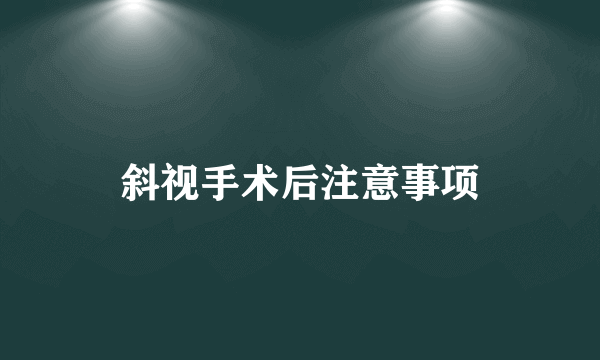 斜视手术后注意事项